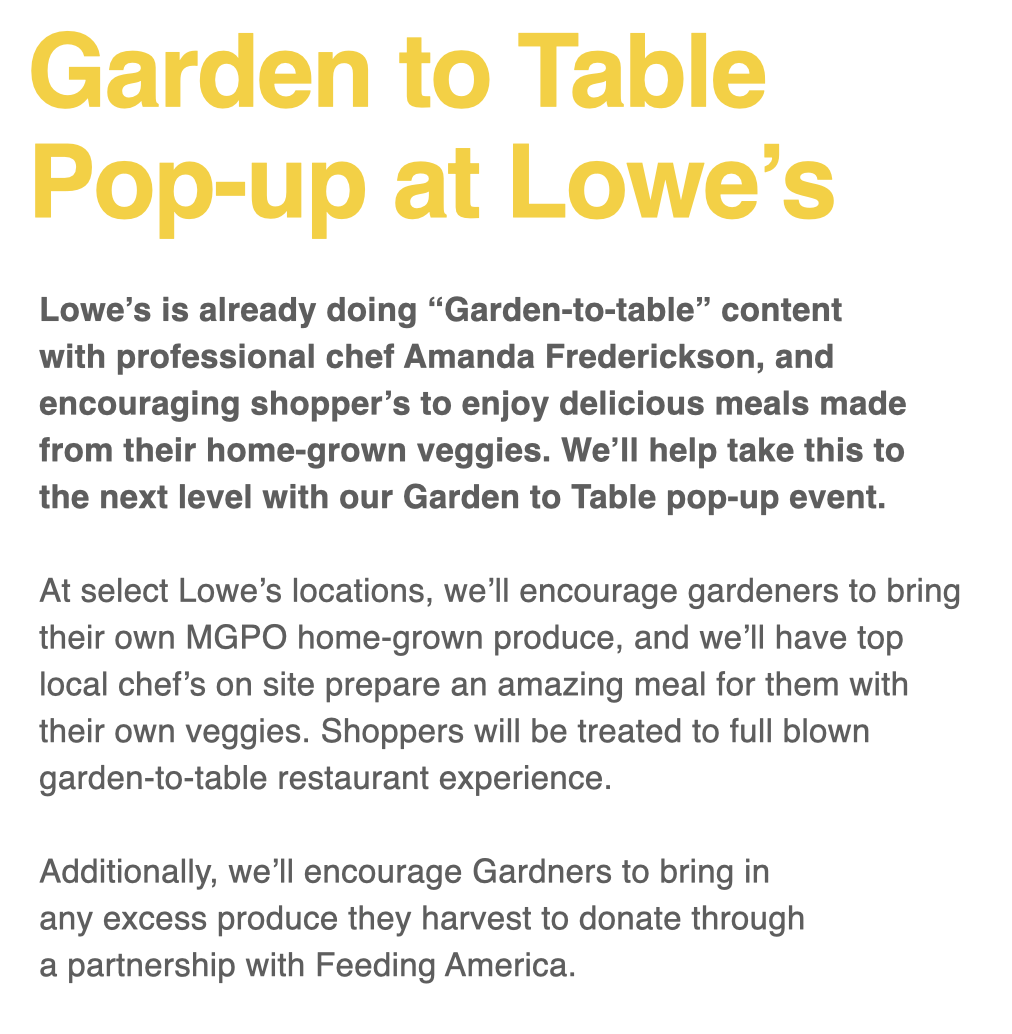 Garden to Table Pop-up at Lowe’s

Lowe’s is already doing “Garden-to-table” content with professional chef Amanda Frederickson, and encouraging shopper’s to enjoy delicious meals made from their home-grown veggies. We’ll help take this to the next level with our Garden to Table pop-up event.

At select Lowe’s locations, we’ll encourage gardeners to bring their own MGPO home-grown produce, and we’ll have top local chef’s on site prepare an amazing meal for them with their own veggies. Shoppers will be treated to full blown garden-to-table restaurant experience.

Additionally, we’ll encourage Gardners to bring in any excess produce they harvest to donate through a partnership with Feeding America.